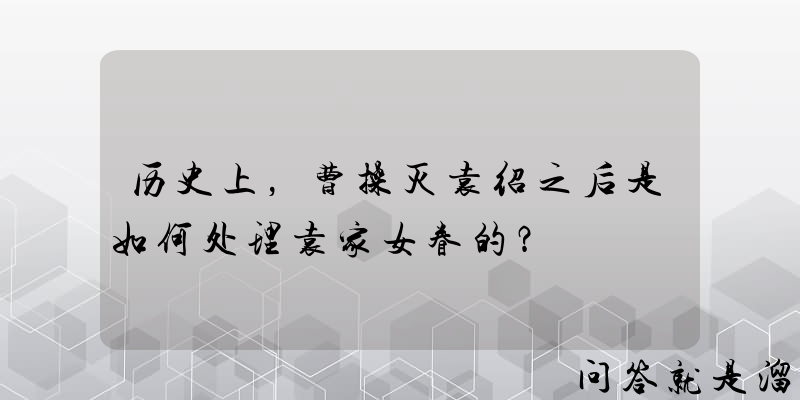 历史上，曹操灭袁绍之后是如何处理袁家女眷的？

问答就是溜